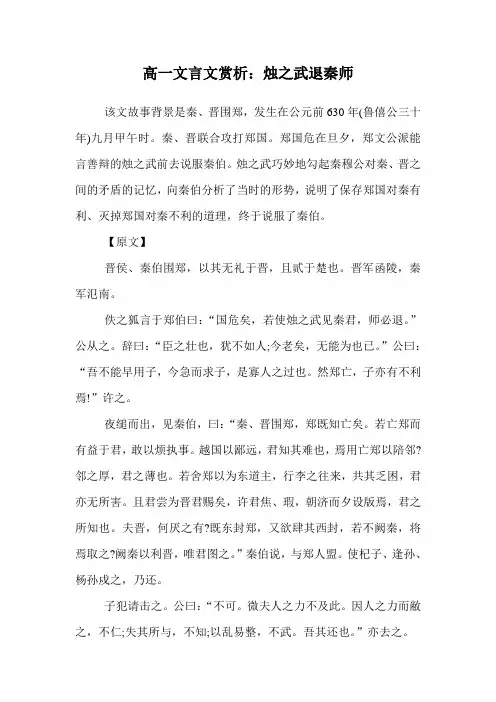 高一文言文赏析：烛之武退秦师

该文故事背景是秦、晋围郑，发生在公元前630年(鲁僖公三十年)九月甲午时。秦、晋联合攻打郑国。郑国危在旦夕，郑文公派能言善辩的烛之武前去说服秦伯。烛之武巧妙地勾起秦穆公对秦、晋之间的矛盾的记忆，向秦伯分析了当时的形势，说明了保存郑国对秦有利、灭掉郑国对秦不利的道理，终于说服了秦伯。

【原文】

晋侯、秦伯围郑，以其无礼于晋，且贰于楚也。晋军函陵，秦军氾南。

佚之狐言于郑伯曰：“国危矣，若使烛之武见秦君，师必退。”公从之。辞曰：“臣之壮也，犹不如人;今老矣，无能为也已。”公曰：“吾不能早用子，今急而求子，是寡人之过也。然郑亡，子亦有不利焉!”许之。

夜缒而出，见秦伯，曰：“秦、晋围郑，郑既知亡矣。若亡郑而有益于君，敢以烦执事。越国以鄙远，君知其难也，焉用亡郑以陪邻?邻之厚，君之薄也。若舍郑以为东道主，行李之往来，共其乏困，君亦无所害。且君尝为晋君赐矣，许君焦、瑕，朝济而夕设版焉，君之所知也。夫晋，何厌之有?既东封郑，又欲肆其西封，若不阙秦，将焉取之?阙秦以利晋，唯君图之。”秦伯说，与郑人盟。使杞子、逢孙、杨孙戍之，乃还。

子犯请击之。公曰：“不可。微夫人之力不及此。因人之力而敝之，不仁;失其所与，不知;以乱易整，不武。吾其还也。”亦去之。